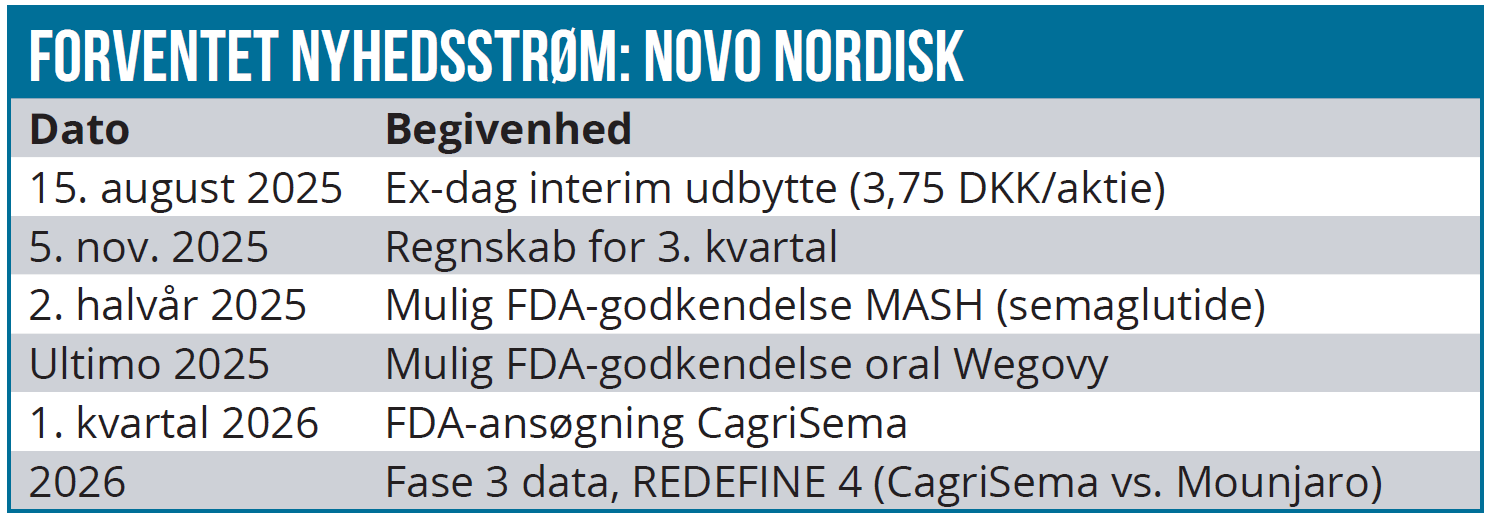 FORVENTET NYHEDSSTRØM: NOVO NORDISK

| Dato | Begivenhed |
|---|---|
| 15. august 2025 | Ex-dag interim udbytte (3,75 DKK/aktie) |
| 5. nov. 2025 | Regnskab for 3. kvartal |
| 2. halvår 2025 | Mulig FDA-godkendelse MASH (semaglutide) |
| Ultimo 2025 | Mulig FDA-godkendelse oral Wegovy |
| 1. kvartal 2026 | FDA-ansøgning CagriSema |
| 2026 | Fase 3 data, REDEFINE 4 (CagriSema vs. Mounjaro) |